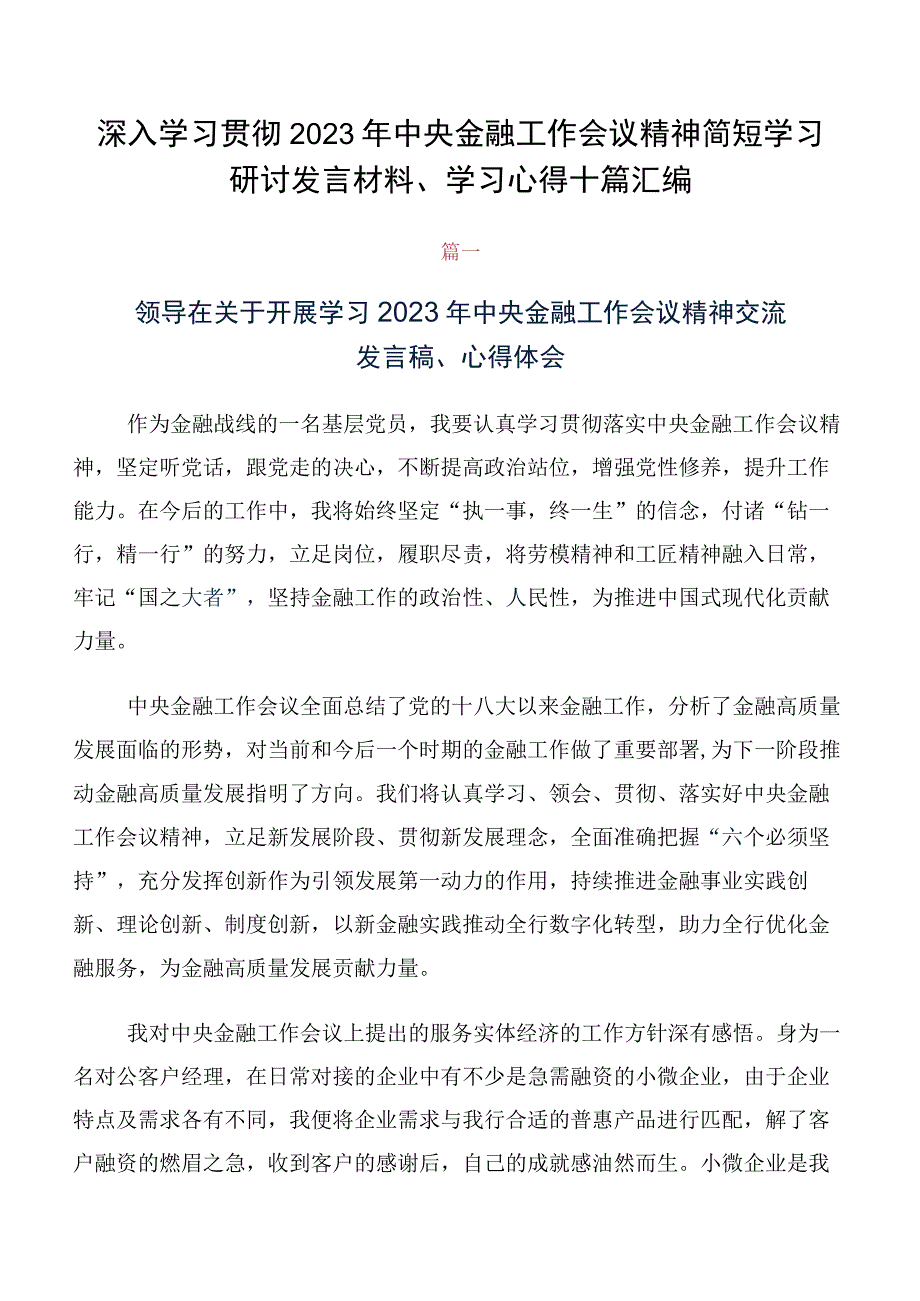 深入学习贯彻2023年中央金融工作会议精神简短学习研讨发言材料、学习心得十篇汇编

篇一

领导在关于开展学习2023年中央金融工作会议精神交流发言稿、心得体会

作为金融战线的一名基层党员，我要认真学习贯彻落实中央金融工作会议精神，坚定听党话，跟党走的决心，不断提高政治站位，增强党性修养，提升工作能力。在今后的工作中，我将始终坚定“执一事，终一生”的信念，付诸“钻一行，精一行”的努力，立足岗位，履职尽责，将劳模精神和工匠精神融入日常，牢记“国之大者”，坚持金融工作的政治性、人民性，为推进中国式现代化贡献力量。

中央金融工作会议全面总结了党的十八大以来金融工作，分析了金融高质量发展面临的形势，对当前和今后一个时期的金融工作做了重要部署,为下一阶段推动金融高质量发展指明了方向。我们将认真学习、领会、贯彻、落实好中央金融工作会议精神，立足新发展阶段、贯彻新发展理念，全面准确把握“六个必须坚持”，充分发挥创新作为引领发展第一动力的作用，持续推进金融事业实践创新、理论创新、制度创新，以新金融实践推动全行数字化转型，助力全行优化金融服务，为金融高质量发展贡献力量。

我对中央金融工作会议上提出的服务实体经济的工作方针深有感悟。身为一名对公客户经理，在日常对接的企业中有不少是急需融资的小微企业，由于企业特点及需求各有不同，我便将企业需求与我行合适的普惠产品进行匹配，解了客户融资的燃眉之急，收到客户的感谢后，自己的成就感油然而生。小微企业是我